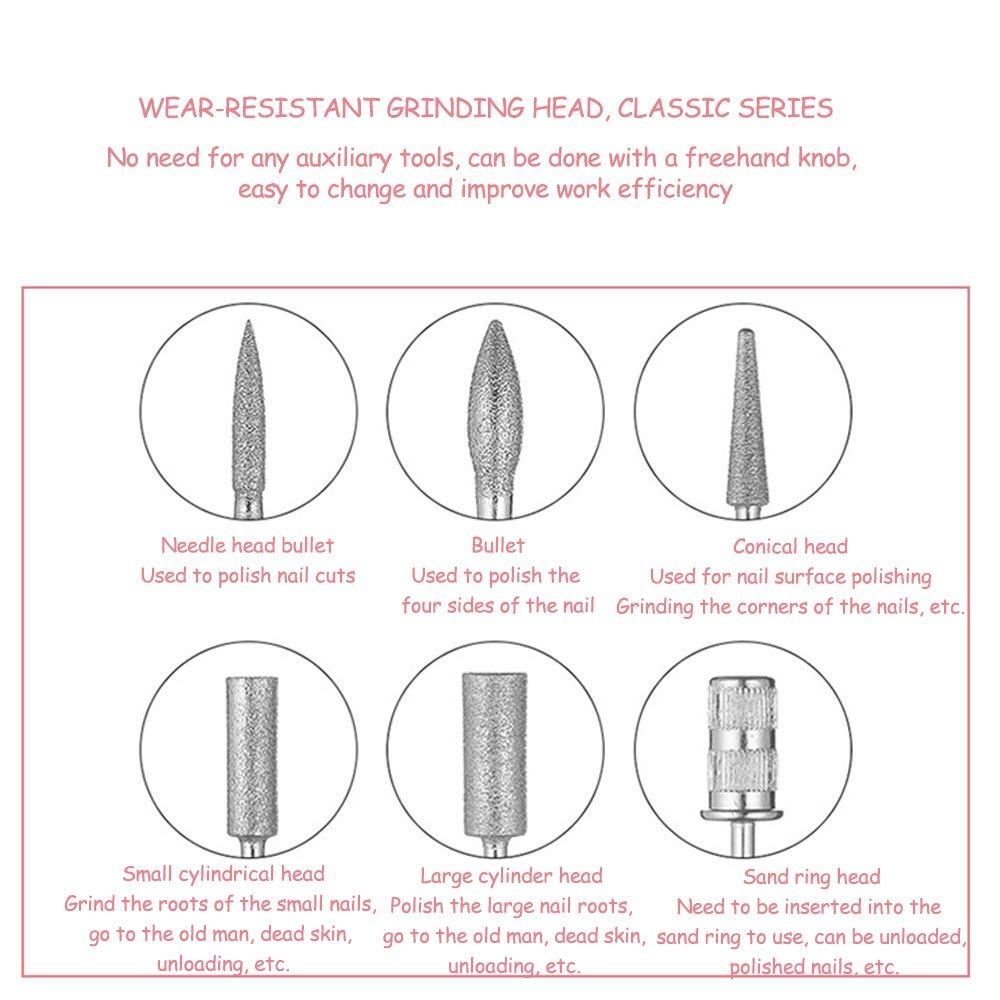 WEAR-RESISTANT GRINDING HEAD, CLASSIC SERIES

No need for any auxiliary tools, can be done with a freehand knob, easy to change and improve work efficiency

Needle head bullet
Used to polish nail cuts

Bullet
Used to polish the four sides of the nail

Conical head
Used for nail surface polishing
Grinding the corners of the nails, etc.

Small cylindrical head
Grind the roots of the small nails, go to the old man, dead skin, unloading, etc.

Large cylinder head
Polish the large nail roots, go to the old man, dead skin, unloading, etc.

Sand ring head
Need to be inserted into the sand ring to use, can be unloaded, polished nails, etc.